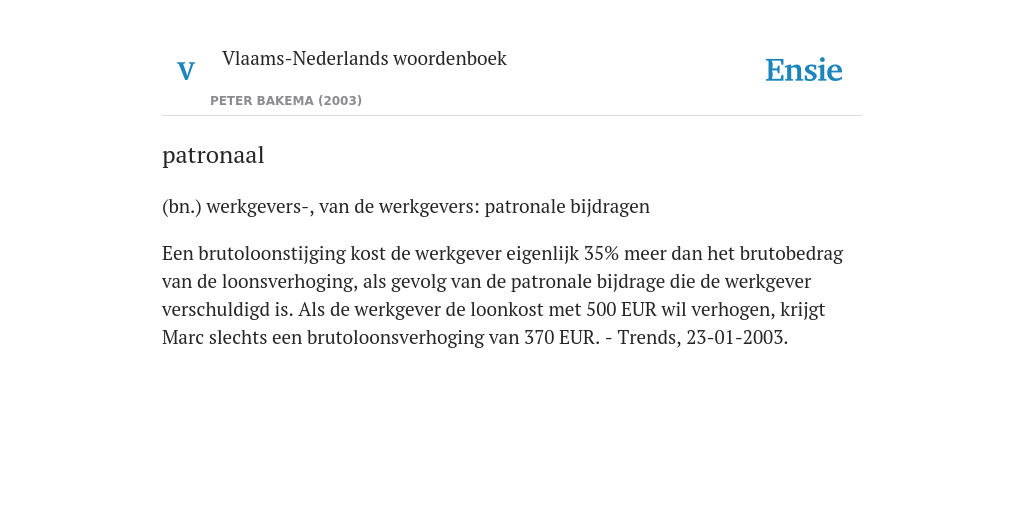 V Vlaams-Nederlands woordenboek

PETER BAKEMA (2003)

Ensie

patronaal

(bn.) werkgevers-, van de werkgevers: patronale bijdragen

Een brutoloonstijging kost de werkgever eigenlijk 35% meer dan het brutobedrag van de loonsverhoging, als gevolg van de patronale bijdrage die de werkgever verschuldigd is. Als de werkgever de loonkost met 500 EUR wil verhogen, krijgt Marc slechts een brutoloonsverhoging van 370 EUR. - Trends, 23-01-2003.